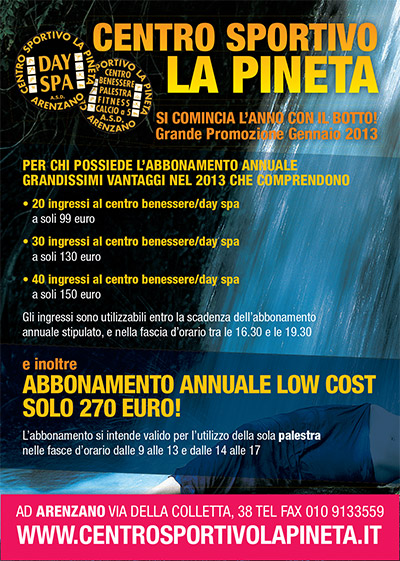 CENTRO SPORTIVO LA PINETA
DAY SPA
A.S.D.
ARENZANO

CENTRO SPORTIVO LA PINETA
CENTRO BENESSERE
PALESTRA
FITNESS
CALCIO a 5
A.S.D.
ARENZANO

CENTRO SPORTIVO
LA PINETA

SI COMINCIA L'ANNO CON IL BOTTO!
Grande Promozione Gennaio 2013

PER CHI POSSIEDE L'ABBONAMENTO ANNUALE
GRANDISSIMI VANTAGGI NEL 2013 CHE COMPRENDONO

• 20 ingressi al centro benessere/day spa
a soli 99 euro

• 30 ingressi al centro benessere/day spa
a soli 130 euro

• 40 ingressi al centro benessere/day spa
a soli 150 euro

Gli ingressi sono utilizzabili entro la scadenza dell'abbonamento annuale stipulato, e nella fascia d'orario tra le 16.30 e le 19.30

e inoltre
ABBONAMENTO ANNUALE LOW COST
SOLO 270 EURO!

L'abbonamento si intende valido per l'utilizzo della sola palestra nelle fasce d'orario dalle 9 alle 13 e dalle 14 alle 17

AD ARENZANO VIA DELLA COLLETTA, 38 TEL FAX 010 9133559
WWW.CENTROSPORTIVOLAPINETA.IT